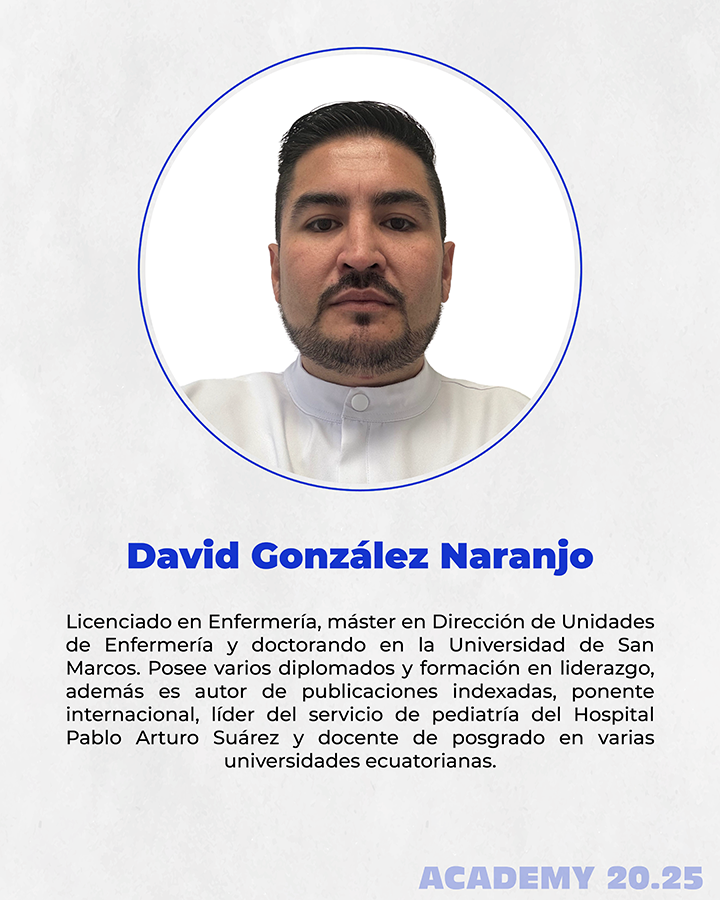 David González Naranjo

Licenciado en Enfermería, máster en Dirección de Unidades de Enfermería y doctorando en la Universidad de San Marcos. Posee varios diplomados y formación en liderazgo, además es autor de publicaciones indexadas, ponente internacional, líder del servicio de pediatría del Hospital Pablo Arturo Suárez y docente de posgrado en varias universidades ecuatorianas.

ACADEMY 20.25